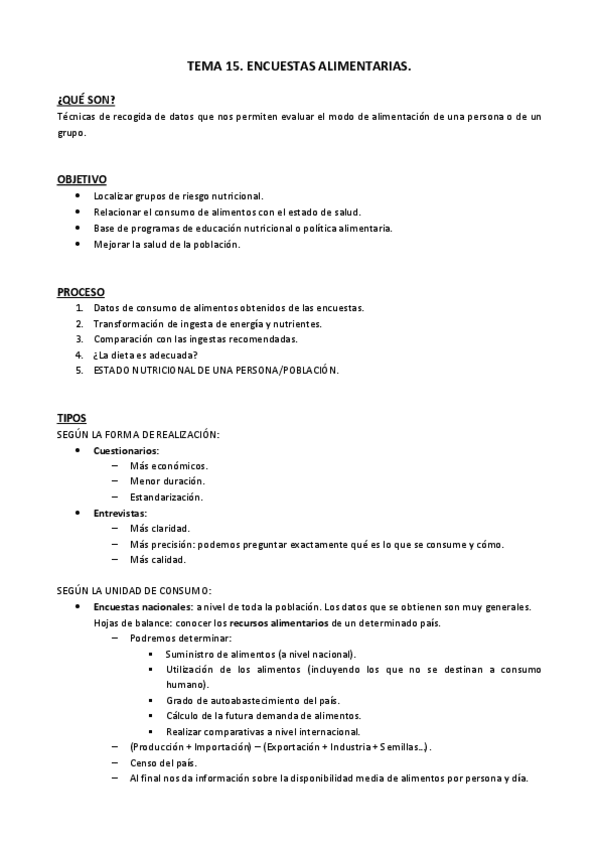 TEMA 15. ENCUESTAS ALIMENTARIAS.

¿QUÉ SON?
Técnicas de recogida de datos que nos permiten evaluar el modo de alimentación de una persona o de un grupo.

OBJETIVO
- Localizar grupos de riesgo nutricional.
- Relacionar el consumo de alimentos con el estado de salud.
- Base de programas de educación nutricional o política alimentaria.
- Mejorar la salud de la población.

PROCESO
1. Datos de consumo de alimentos obtenidos de las encuestas.
2. Transformación de ingesta de energía y nutrientes.
3. Comparación con las ingestas recomendadas.
4. ¿La dieta es adecuada?
5. ESTADO NUTRICIONAL DE UNA PERSONA/POBLACIÓN.

TIPOS
SEGÚN LA FORMA DE REALIZACIÓN:
- Cuestionarios:
  – Más económicos.
  – Menor duración.
  – Estandarización.
- Entrevistas:
  – Más claridad.
  – Más precisión: podemos preguntar exactamente qué es lo que se consume y cómo.
  – Más calidad.

SEGÚN LA UNIDAD DE CONSUMO:
- Encuestas nacionales: a nivel de toda la población. Los datos que se obtienen son muy generales.
Hojas de balance: conocer los recursos alimentarios de un determinado país.
  – Podremos determinar:
    ▪ Suministro de alimentos (a nivel nacional).
    ▪ Utilización de los alimentos (incluyendo los que no se destinan a consumo humano).
    ▪ Grado de autoabastecimiento del país.
    ▪ Cálculo de la futura demanda de alimentos.
    ▪ Realizar comparativas a nivel internacional.
  – (Producción + Importación) – (Exportación + Industria + Semillas…).
  – Censo del país.
  – Al final nos da información sobre la disponibilidad media de alimentos por persona y día.